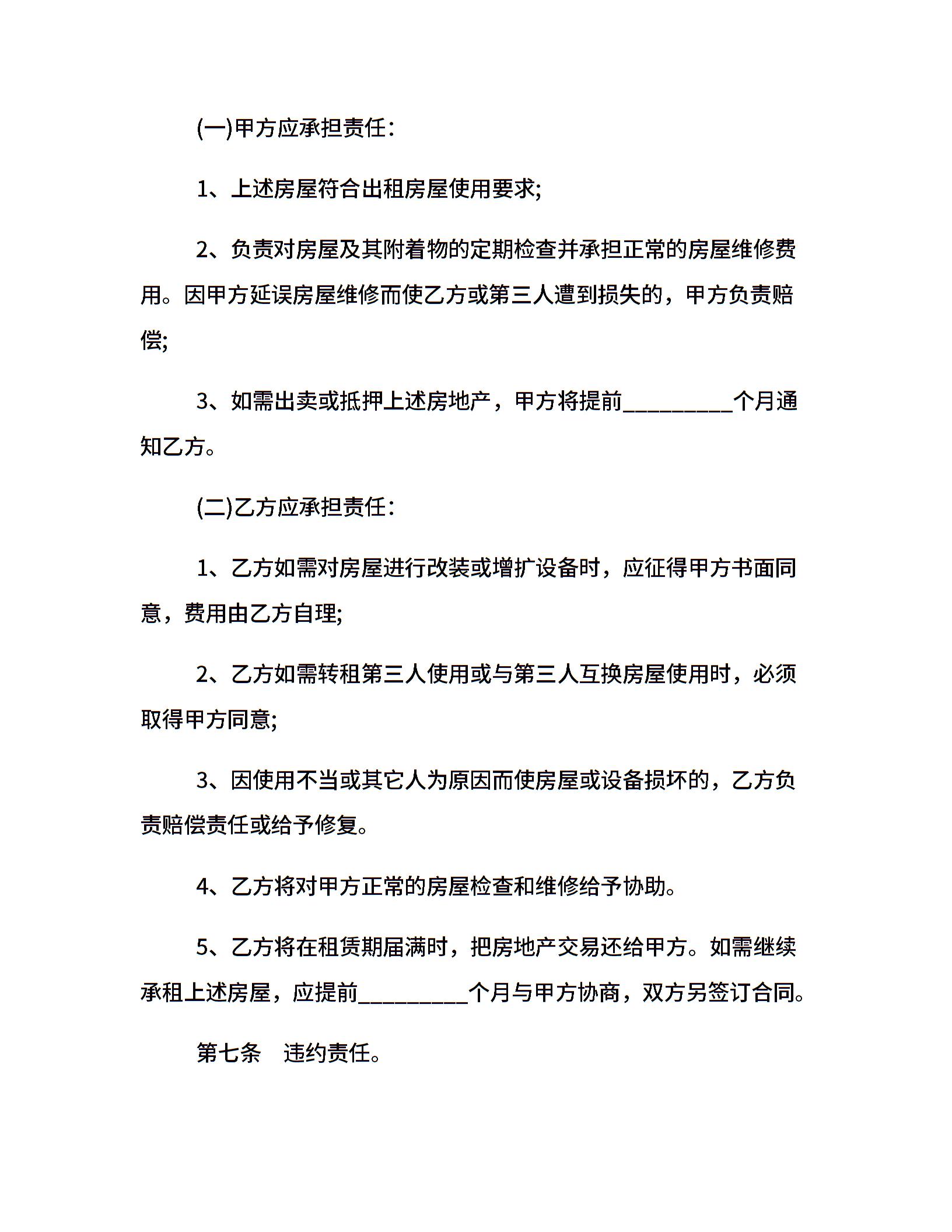 (一)甲方应承担责任:

1、上述房屋符合出租房屋使用要求;

2、负责对房屋及其附着物的定期检查并承担正常的房屋维修费用。因甲方延误房屋维修而使乙方或第三人遭到损失的，甲方负责赔偿;

3、如需出卖或抵押上述房地产，甲方将提前____个月通知乙方。

(二)乙方应承担责任:

1、乙方如需对房屋进行改装或增扩设备时，应征得甲方书面同意，费用由乙方自理;

2、乙方如需转租第三人使用或与第三人互换房屋使用时，必须取得甲方同意;

3、因使用不当或其它人为原因而使房屋或设备损坏的，乙方负责赔偿责任或给予修复。

4、乙方将对甲方正常的房屋检查和维修给予协助。

5、乙方将在租赁期届满时，把房地产交易还给甲方。如需继续承租上述房屋，应提前____个月与甲方协商，双方另签订合同。

第七条 违约责任。